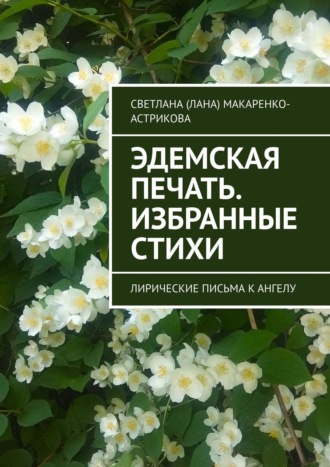 СВЕТЛАНА (ЛАНА) МАКАРЕНКО-АСТРИКОВА

ЭДЕМСКАЯ ПЕЧАТЬ. ИЗБРАННЫЕ СТИХИ

ЛИРИЧЕСКИЕ ПИСЬМА К АНГЕЛУ